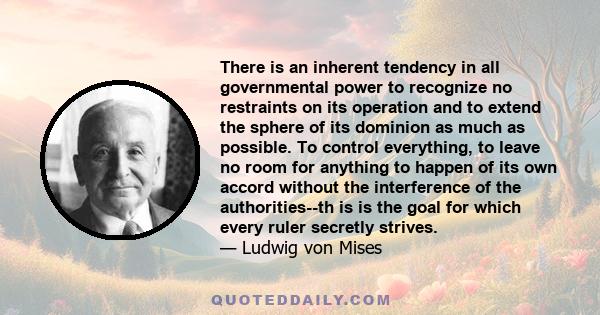 There is an inherent tendency in all governmental power to recognize no restraints on its operation and to extend the sphere of its dominion as much as possible. To control everything, to leave no room for anything to happen of its own accord without the interference of the authorities--th is is the goal for which every ruler secretly strives.
— Ludwig von Mises

QUOTEDDAILY.COM